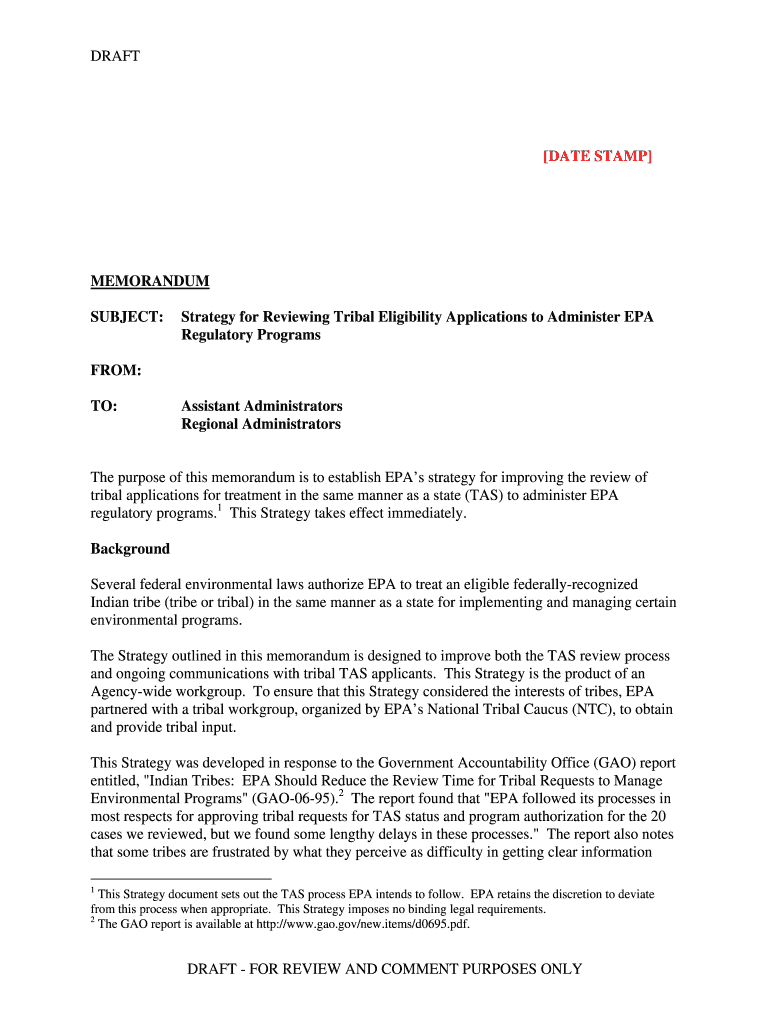 DRAFT

[DATE STAMP]

MEMORANDUM

SUBJECT: Strategy for Reviewing Tribal Eligibility Applications to Administer EPA Regulatory Programs

FROM:

TO: Assistant Administrators
Regional Administrators

The purpose of this memorandum is to establish EPA's strategy for improving the review of tribal applications for treatment in the same manner as a state (TAS) to administer EPA regulatory programs.$^1$ This Strategy takes effect immediately.

Background

Several federal environmental laws authorize EPA to treat an eligible federally-recognized Indian tribe (tribe or tribal) in the same manner as a state for implementing and managing certain environmental programs.

The Strategy outlined in this memorandum is designed to improve both the TAS review process and ongoing communications with tribal TAS applicants. This Strategy is the product of an Agency-wide workgroup. To ensure that this Strategy considered the interests of tribes, EPA partnered with a tribal workgroup, organized by EPA's National Tribal Caucus (NTC), to obtain and provide tribal input.

This Strategy was developed in response to the Government Accountability Office (GAO) report entitled, "Indian Tribes: EPA Should Reduce the Review Time for Tribal Requests to Manage Environmental Programs" (GAO-06-95).$^2$ The report found that "EPA followed its processes in most respects for approving tribal requests for TAS status and program authorization for the 20 cases we reviewed, but we found some lengthy delays in these processes." The report also notes that some tribes are frustrated by what they perceive as difficulty in getting clear information

$^1$ This Strategy document sets out the TAS process EPA intends to follow. EPA retains the discretion to deviate from this process when appropriate. This Strategy imposes no binding legal requirements.
$^2$ The GAO report is available at http://www.gao.gov/new.items/d0695.pdf.

DRAFT - FOR REVIEW AND COMMENT PURPOSES ONLY